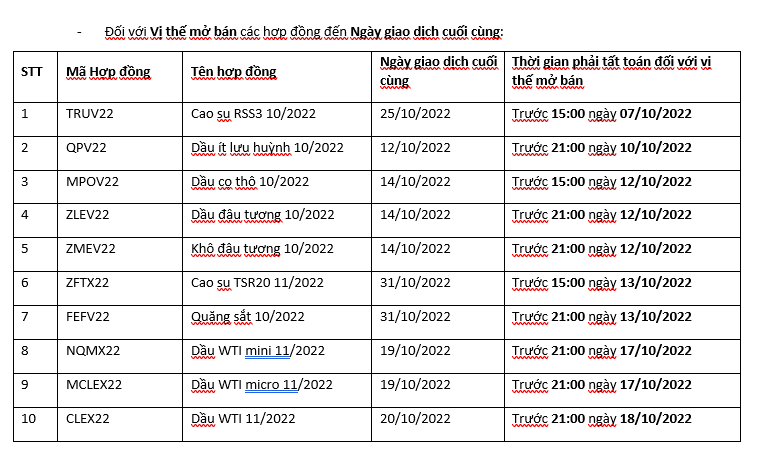 - Đối với Vị thế mở bán các hợp đồng đến Ngày giao dịch cuối cùng:

| STT | Mã Hợp đồng | Tên hợp đồng | Ngày giao dịch cuối cùng | Thời gian phải tất toán đối với vị thế mở bán |
|---|---|---|---|---|
| 1 | TRUV22 | Cao su RSS3 10/2022 | 25/10/2022 | Trước 15:00 ngày 07/10/2022 |
| 2 | QPV22 | Dầu ít lưu huỳnh 10/2022 | 12/10/2022 | Trước 21:00 ngày 10/10/2022 |
| 3 | MPOV22 | Dầu cọ thô 10/2022 | 14/10/2022 | Trước 15:00 ngày 12/10/2022 |
| 4 | ZLEV22 | Dầu đậu tương 10/2022 | 14/10/2022 | Trước 21:00 ngày 12/10/2022 |
| 5 | ZMEV22 | Khô đậu tương 10/2022 | 14/10/2022 | Trước 21:00 ngày 12/10/2022 |
| 6 | ZFTX22 | Cao su TSR20 11/2022 | 31/10/2022 | Trước 15:00 ngày 13/10/2022 |
| 7 | FEFV22 | Quặng sắt 10/2022 | 31/10/2022 | Trước 21:00 ngày 13/10/2022 |
| 8 | NQMX22 | Dầu WTI mini 11/2022 | 19/10/2022 | Trước 21:00 ngày 17/10/2022 |
| 9 | MCLEX22 | Dầu WTI micro 11/2022 | 19/10/2022 | Trước 21:00 ngày 17/10/2022 |
| 10 | CLEX22 | Dầu WTI 11/2022 | 20/10/2022 | Trước 21:00 ngày 18/10/2022 |